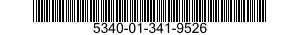 5340-01-341-9526